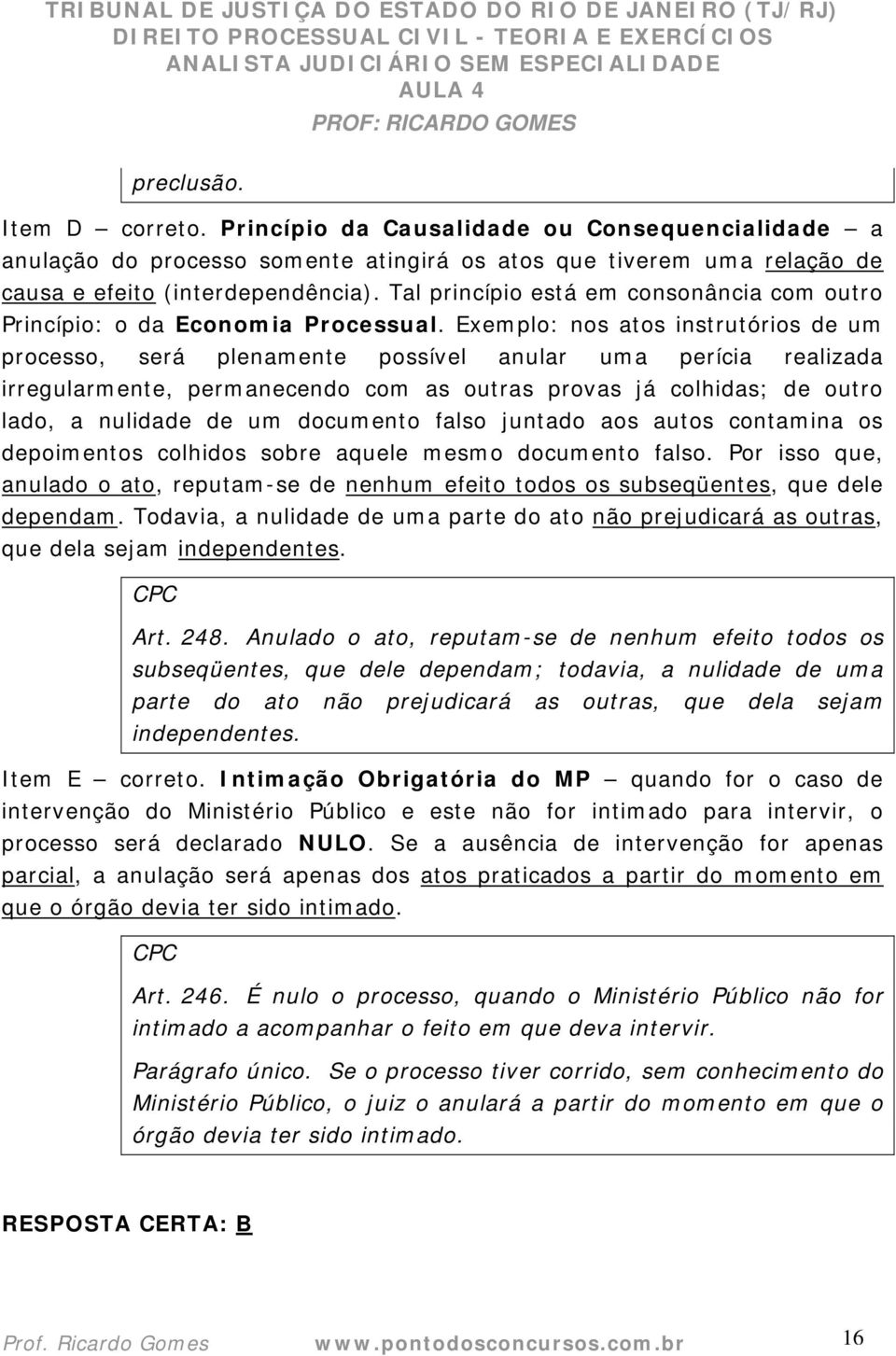 TRIBUNAL DE JUSTIÇA DO ESTADO DO RIO DE JANEIRO (TJ/RJ)
DIREITO PROCESSUAL CIVIL - TEORIA E EXERCÍCIOS
ANALISTA JUDICIÁRIO SEM ESPECIALIDADE
AULA 4
PROF: RICARDO GOMES

preclusão.

Item D — correto. Princípio da Causalidade ou Consequencialidade — a anulação do processo somente atingirá os atos que tiverem uma relação de causa e efeito (interdependência). Tal princípio está em consonância com outro Princípio: o da Economia Processual. Exemplo: nos atos instrutórios de um processo, será plenamente possível anular uma perícia realizada irregularmente, permanecendo com as outras provas já colhidas; de outro lado, a nulidade de um documento falso juntado aos autos contamina os depoimentos colhidos sobre aquele mesmo documento falso. Por isso que, anulado o ato, reputam-se de nenhum efeito todos os subseqüentes, que dele dependam. Todavia, a nulidade de uma parte do ato não prejudicará as outras, que dela sejam independentes.

CPC

Art. 248. Anulado o ato, reputam-se de nenhum efeito todos os subseqüentes, que dele dependam; todavia, a nulidade de uma parte do ato não prejudicará as outras, que dela sejam independentes.

Item E — correto. Intimação Obrigatória do MP — quando for o caso de intervenção do Ministério Público e este não for intimado para intervir, o processo será declarado NULO. Se a ausência de intervenção for apenas parcial, a anulação será apenas dos atos praticados a partir do momento em que o órgão devia ter sido intimado.

CPC

Art. 246. É nulo o processo, quando o Ministério Público não for intimado a acompanhar o feito em que deva intervir.

Parágrafo único. Se o processo tiver corrido, sem conhecimento do Ministério Público, o juiz o anulará a partir do momento em que o órgão devia ter sido intimado.

RESPOSTA CERTA: B

Prof. Ricardo Gomes www.pontodosconcursos.com.br 16